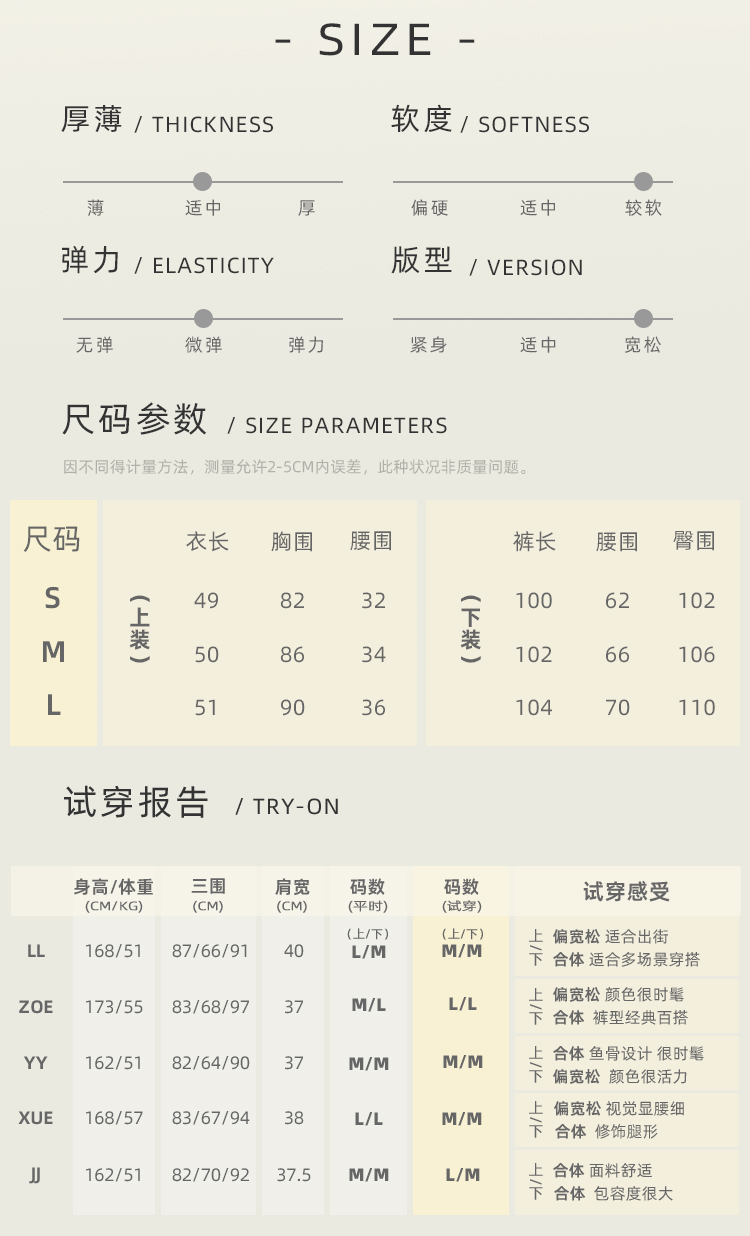 - SIZE -

厚薄 / THICKNESS

薄 适中 厚

软度 / SOFTNESS

偏硬 适中 较软

弹力 / ELASTICITY

无弹 微弹 弹力

版型 / VERSION

紧身 适中 宽松

尺码参数 / SIZE PARAMETERS

因不同得计量方法，测量允许2-5CM内误差，此种状况非质量问题。

| 尺码 | | 衣长 | 胸围 | 腰围 | | 裤长 | 腰围 | 臀围 |
|---|---|---|---|---|---|---|---|---|
| S | (上装) | 49 | 82 | 32 | (下装) | 100 | 62 | 102 |
| M | | 50 | 86 | 34 | | 102 | 66 | 106 |
| L | | 51 | 90 | 36 | | 104 | 70 | 110 |

试穿报告 / TRY-ON

| | 身高/体重 (CM/KG) | 三围 (CM) | 肩宽 (CM) | 码数 (平时) | 码数 (试穿) | 试穿感受 |
|---|---|---|---|---|---|---|
| LL | 168/51 | 87/66/91 | 40 | (上/下) L/M | (上/下) M/M | 上 偏宽松 适合出街 下 合体 适合多场景穿搭 |
| ZOE | 173/55 | 83/68/97 | 37 | M/L | L/L | 上 偏宽松 颜色很时髦 下 合体 裤型经典百搭 |
| YY | 162/51 | 82/64/90 | 37 | M/M | M/M | 上 合体 鱼骨设计 很时髦 下 偏宽松 颜色很活力 |
| XUE | 168/57 | 83/67/94 | 38 | L/L | M/M | 上 偏宽松 视觉显腰细 下 合体 修饰腿形 |
| JJ | 162/51 | 82/70/92 | 37.5 | M/M | L/M | 上 合体 面料舒适 下 合体 包容度很大 |